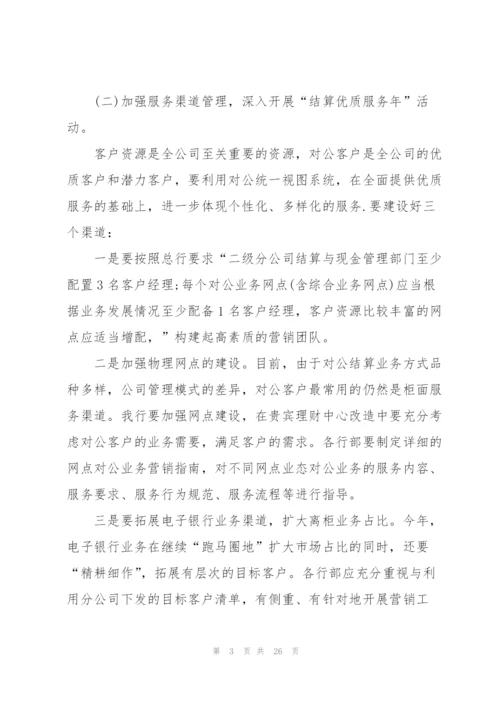 (二)加强服务渠道管理，深入开展“结算优质服务年”活动。

客户资源是全公司至关重要的资源，对公客户是全公司的优质客户和潜力客户，要利用对公统一视图系统，在全面提供优质服务的基础上，进一步体现个性化、多样化的服务.要建设好三个渠道：

一是要按照总行要求“二级分公司结算与现金管理部门至少配置3名客户经理;每个对公业务网点(含综合业务网点)应当根据业务发展情况至少配备1名客户经理，客户资源比较丰富的网点应适当增配，”构建起高素质的营销团队。

二是加强物理网点的建设。目前，由于对公结算业务方式品种多样，公司管理模式的差异，对公客户最常用的仍然是柜面服务渠道。我行要加强网点建设，在贵宾理财中心改造中要充分考虑对公客户的业务需要，满足客户的需求。各行部要制定详细的网点对公业务营销指南，对不同网点业态对公业务的服务内容、服务要求、服务行为规范、服务流程等进行指导。

三是要拓展电子银行业务渠道，扩大离柜业务占比。今年，电子银行业务在继续“跑马圈地”扩大市场占比的同时，还要“精耕细作”，拓展有层次的目标客户。各行部应充分重视与利用分公司下发的目标客户清单，有侧重、有针对地开展营销工

第 3 页 共 26 页